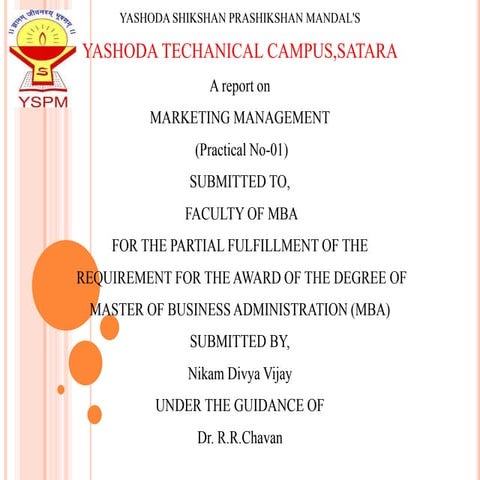 YSPM

YASHODA SHIKSHAN PRASHIKSHAN MANDAL'S

YASHODA TECHANICAL CAMPUS,SATARA

A report on

MARKETING MANAGEMENT

(Practical No-01)

SUBMITTED TO,

FACULTY OF MBA

FOR THE PARTIAL FULFILLMENT OF THE

REQUIREMENT FOR THE AWARD OF THE DEGREE OF

MASTER OF BUSINESS ADMINISTRATION (MBA)

SUBMITTED BY,

Nikam Divya Vijay

UNDER THE GUIDANCE OF

Dr. R.R.Chavan